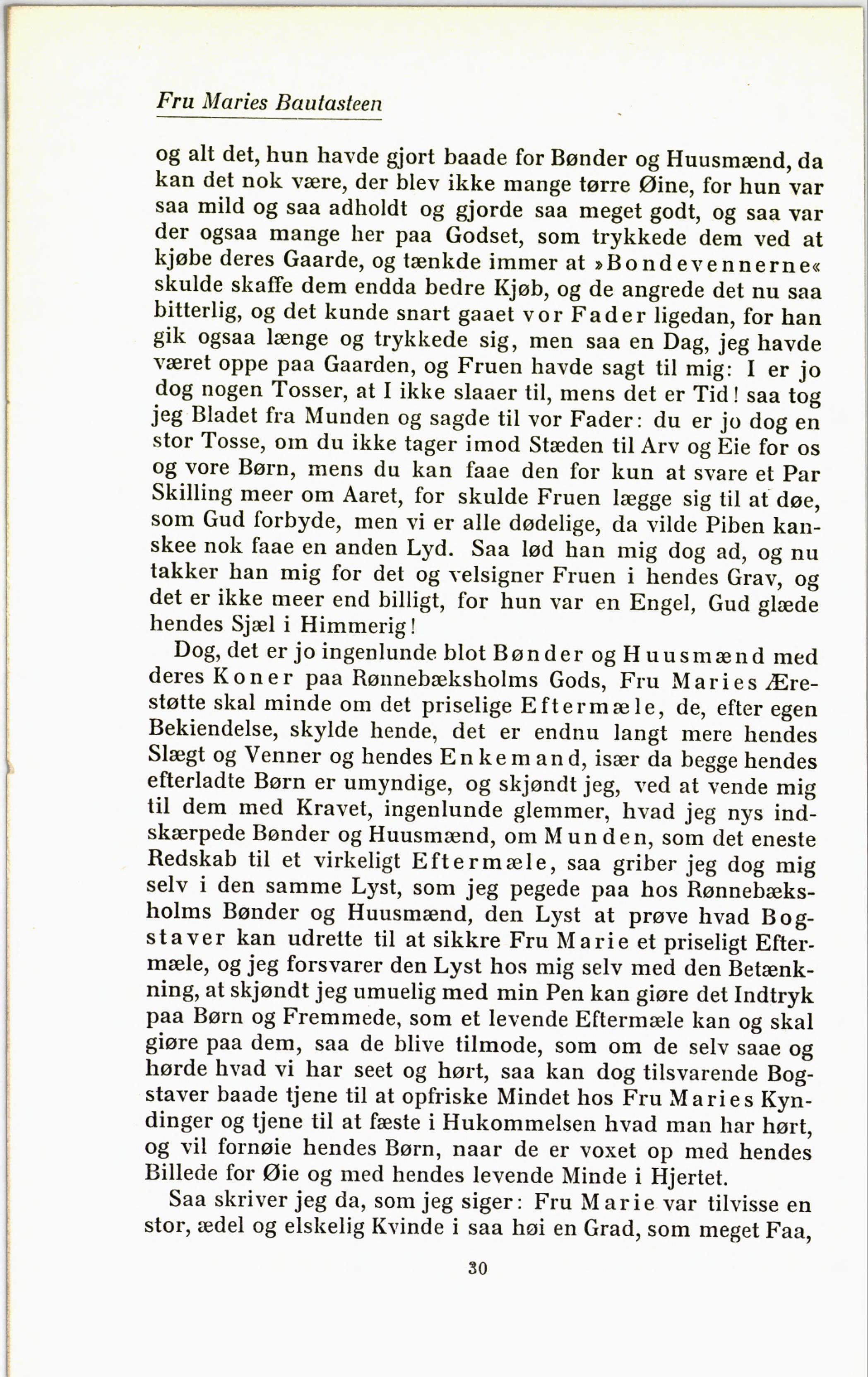 Fru Maries Bautasteen

og alt det, hun havde gjort baade for Bønder og Huusmænd, da kan det nok være, der blev ikke mange tørre Øine, for hun var saa mild og saa adholdt og gjorde saa meget godt, og saa var der ogsaa mange her paa Godset, som trykkede dem ved at kjøbe deres Gaarde, og tænkde immer at »Bondevennerne« skulde skaffe dem endda bedre Kjøb, og de angrede det nu saa bitterlig, og det kunde snart gaaet vor Fader ligedan, for han gik ogsaa længe og trykkede sig, men saa en Dag, jeg havde været oppe paa Gaarden, og Fruen havde sagt til mig: I er jo dog nogen Tosser, at I ikke slaaer til, mens det er Tid! saa tog jeg Bladet fra Munden og sagde til vor Fader: du er jo dog en stor Tosse, om du ikke tager imod Stæden til Arv og Eie for os og vore Børn, mens du kan faae den for kun at svare et Par Skilling meer om Aaret, for skulde Fruen lægge sig til at døe, som Gud forbyde, men vi er alle dødelige, da vilde Piben kanskee nok faae en anden Lyd. Saa lød han mig dog ad, og nu takker han mig for det og velsigner Fruen i hendes Grav, og det er ikke meer end billigt, for hun var en Engel, Gud glæde hendes Sjæl i Himmerig!

Dog, det er jo ingenlunde blot Bønder og Huusmænd med deres Koner paa Rønnebæksholms Gods, Fru Maries Ærestøtte skal minde om det priselige Eftermæle, de, efter egen Bekiendelse, skylde hende, det er endnu langt mere hendes Slægt og Venner og hendes Enkemand, især da begge hendes efterladte Børn er umyndige, og skjøndt jeg, ved at vende mig til dem med Kravet, ingenlunde glemmer, hvad jeg nys indskærpede Bønder og Huusmænd, om Munden, som det eneste Redskab til et virkeligt Eftermæle, saa griber jeg dog mig selv i den samme Lyst, som jeg pegede paa hos Rønnebæksholms Bønder og Huusmænd, den Lyst at prøve hvad Bogstaver kan udrette til at sikkre Fru Marie et priseligt Eftermæle, og jeg forsvarer den Lyst hos mig selv med den Betænkning, at skjøndt jeg umuelig med min Pen kan giøre det Indtryk paa Børn og Fremmede, som et levende Eftermæle kan og skal giøre paa dem, saa de blive tilmode, som om de selv saae og hørde hvad vi har seet og hørt, saa kan dog tilsvarende Bogstaver baade tjene til at opfriske Mindet hos Fru Maries Kyndinger og tjene til at fæste i Hukommelsen hvad man har hørt, og vil fornøie hendes Børn, naar de er voxet op med hendes Billede for Øie og med hendes levende Minde i Hjertet.

Saa skriver jeg da, som jeg siger: Fru Marie var tilvisse en stor, ædel og elskelig Kvinde i saa høi en Grad, som meget Faa,

30